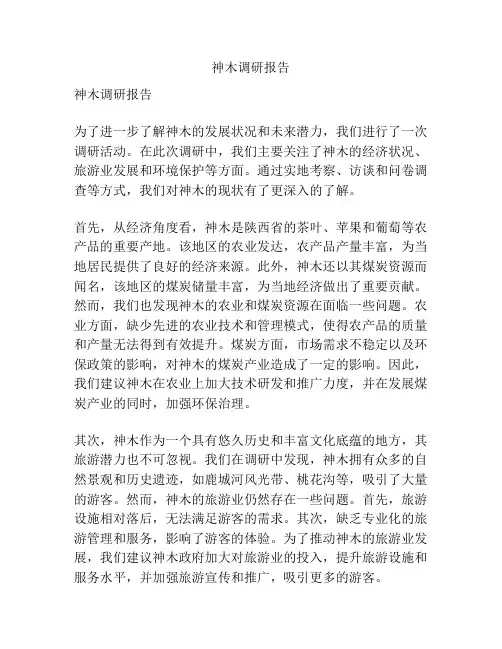 神木调研报告

神木调研报告

为了进一步了解神木的发展状况和未来潜力，我们进行了一次调研活动。在此次调研中，我们主要关注了神木的经济状况、旅游业发展和环境保护等方面。通过实地考察、访谈和问卷调查等方式，我们对神木的现状有了更深入的了解。

首先，从经济角度看，神木是陕西省的茶叶、苹果和葡萄等农产品的重要产地。该地区的农业发达，农产品产量丰富，为当地居民提供了良好的经济来源。此外，神木还以其煤炭资源而闻名，该地区的煤炭储量丰富，为当地经济做出了重要贡献。然而，我们也发现神木的农业和煤炭资源在面临一些问题。农业方面，缺少先进的农业技术和管理模式，使得农产品的质量和产量无法得到有效提升。煤炭方面，市场需求不稳定以及环保政策的影响，对神木的煤炭产业造成了一定的影响。因此，我们建议神木在农业上加大技术研发和推广力度，并在发展煤炭产业的同时，加强环保治理。

其次，神木作为一个具有悠久历史和丰富文化底蕴的地方，其旅游潜力也不可忽视。我们在调研中发现，神木拥有众多的自然景观和历史遗迹，如鹿城河风光带、桃花沟等，吸引了大量的游客。然而，神木的旅游业仍然存在一些问题。首先，旅游设施相对落后，无法满足游客的需求。其次，缺乏专业化的旅游管理和服务，影响了游客的体验。为了推动神木的旅游业发展，我们建议神木政府加大对旅游业的投入，提升旅游设施和服务水平，并加强旅游宣传和推广，吸引更多的游客。